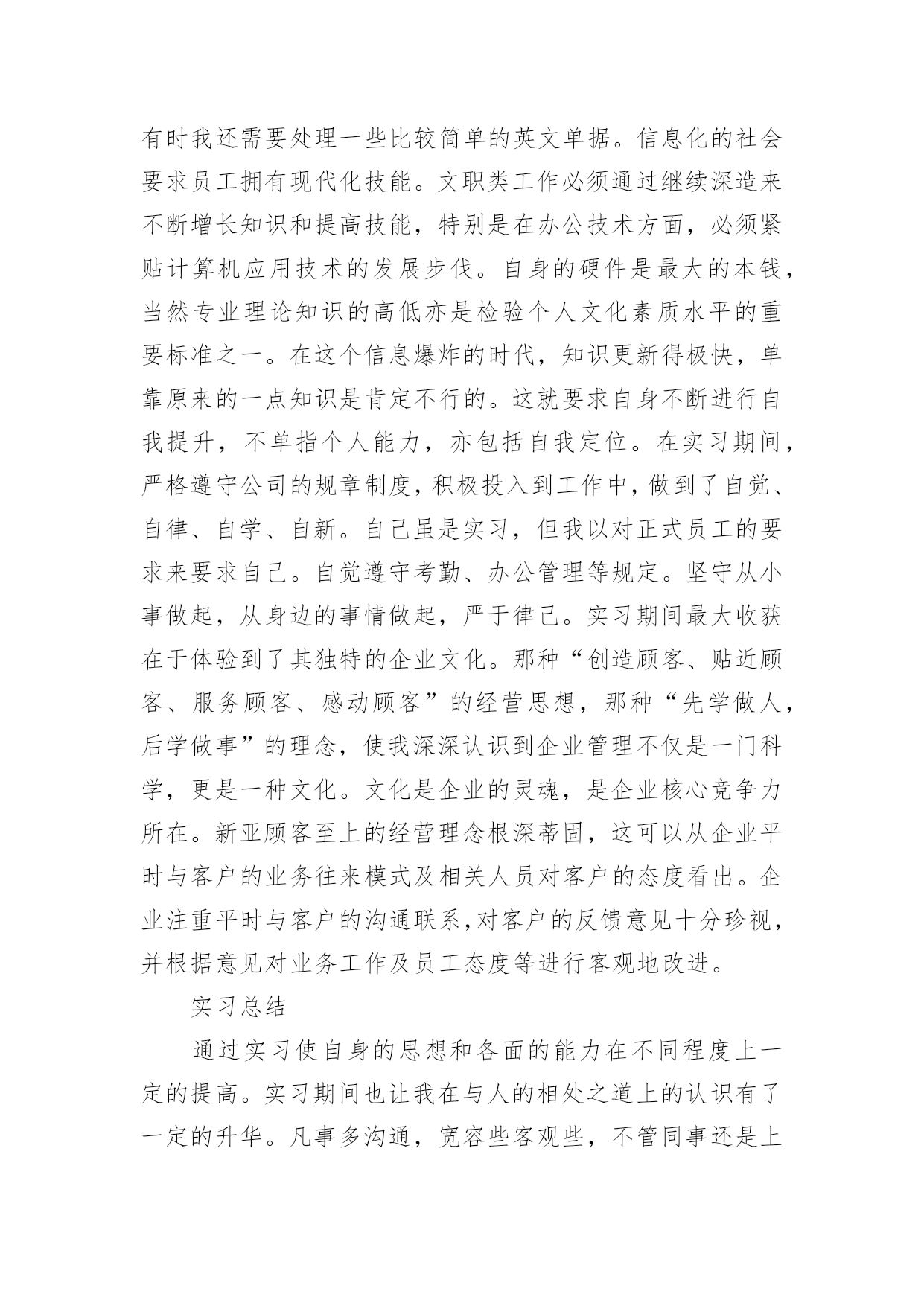 有时我还需要处理一些比较简单的英文单据。信息化的社会要求员工拥有现代化技能。文职类工作必须通过继续深造来不断增长知识和提高技能，特别是在办公技术方面，必须紧贴计算机应用技术的发展步伐。自身的硬件是最大的本钱，当然专业理论知识的高低亦是检验个人文化素质水平的重要标准之一。在这个信息爆炸的时代，知识更新得极快，单靠原来的一点知识是肯定不行的。这就要求自身不断进行自我提升，不单指个人能力，亦包括自我定位。在实习期间，严格遵守公司的规章制度，积极投入到工作中，做到了自觉、自律、自学、自新。自己虽是实习，但我以对正式员工的要求来要求自己。自觉遵守考勤、办公管理等规定。坚守从小事做起，从身边的事情做起，严于律己。实习期间最大收获在于体验到了其独特的企业文化。那种“创造顾客、贴近顾客、服务顾客、感动顾客”的经营思想，那种“先学做人，后学做事”的理念，使我深深认识到企业管理不仅是一门科学，更是一种文化。文化是企业的灵魂，是企业核心竞争力所在。新亚顾客至上的经营理念根深蒂固，这可以从企业平时与客户的业务往来模式及相关人员对客户的态度看出。企业注重平时与客户的沟通联系,对客户的反馈意见十分珍视，并根据意见对业务工作及员工态度等进行客观地改进。

实习总结

通过实习使自身的思想和各面的能力在不同程度上一定的提高。实习期间也让我在与人的相处之道上的认识有了一定的升华。凡事多沟通，宽容些客观些，不管同事还是上